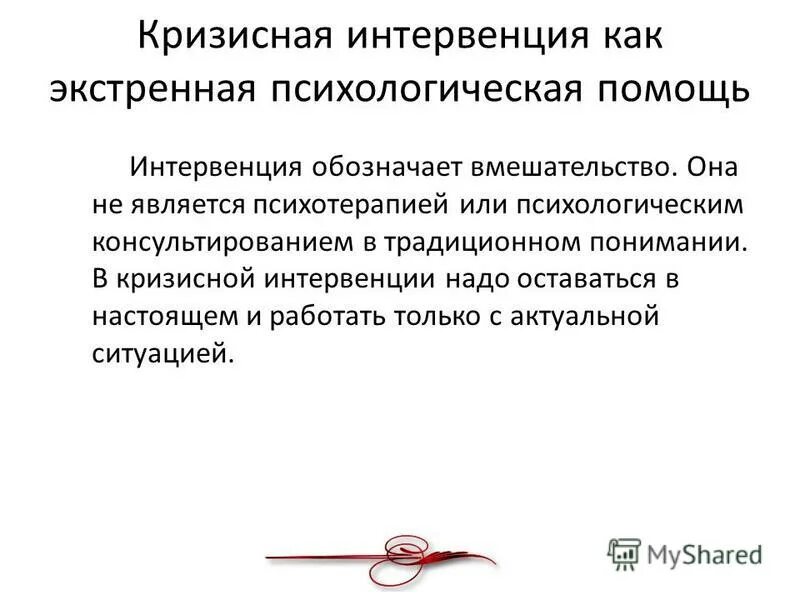 Кризисная интервенция как экстренная психологическая помощь

Интервенция обозначает вмешательство. Она не является психотерапией или психологическим консультированием в традиционном понимании. В кризисной интервенции надо оставаться в настоящем и работать только с актуальной ситуацией.

MyShared